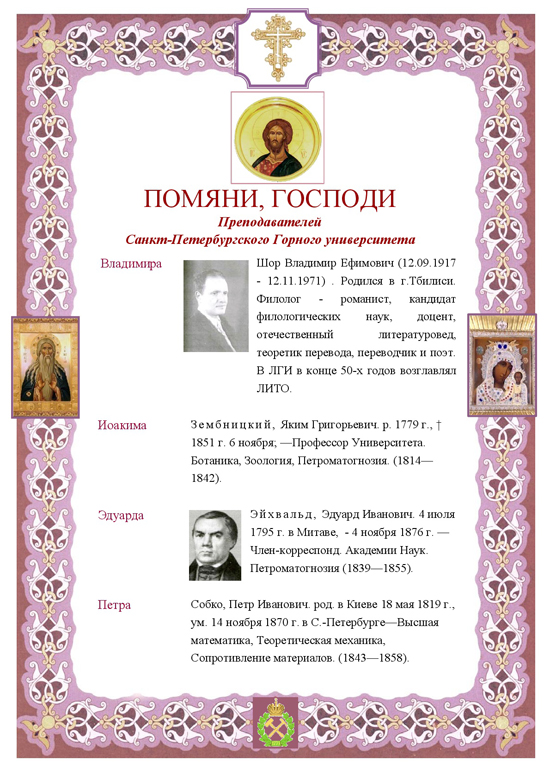 ПОМЯНИ, ГОСПОДИ

Преподавателей
Санкт-Петербургского Горного университета

Владимира

Шор Владимир Ефимович (12.09.1917 - 12.11.1971) . Родился в г.Тбилиси. Филолог - романист, кандидат филологических наук, доцент, отечественный литературовед, теоретик перевода, переводчик и поэт. В ЛГИ в конце 50-х годов возглавлял ЛИТО.

Иоакима

Зембницкий, Яким Григорьевич. р. 1779 г., † 1851 г. 6 ноября; —Профессор Университета. Ботаника, Зоология, Петроматогнозия. (1814—1842).

Эдуарда

Эйхвальд, Эдуард Иванович. 4 июля 1795 г. в Митаве, - 4 ноября 1876 г. — Член-корреспонд. Академии Наук. Петроматогнозия (1839—1855).

Петра

Собко, Петр Иванович. род. в Киеве 18 мая 1819 г., ум. 14 ноября 1870 г. в С.-Петербурге—Высшая математика, Теоретическая механика, Сопротивление материалов. (1843—1858).